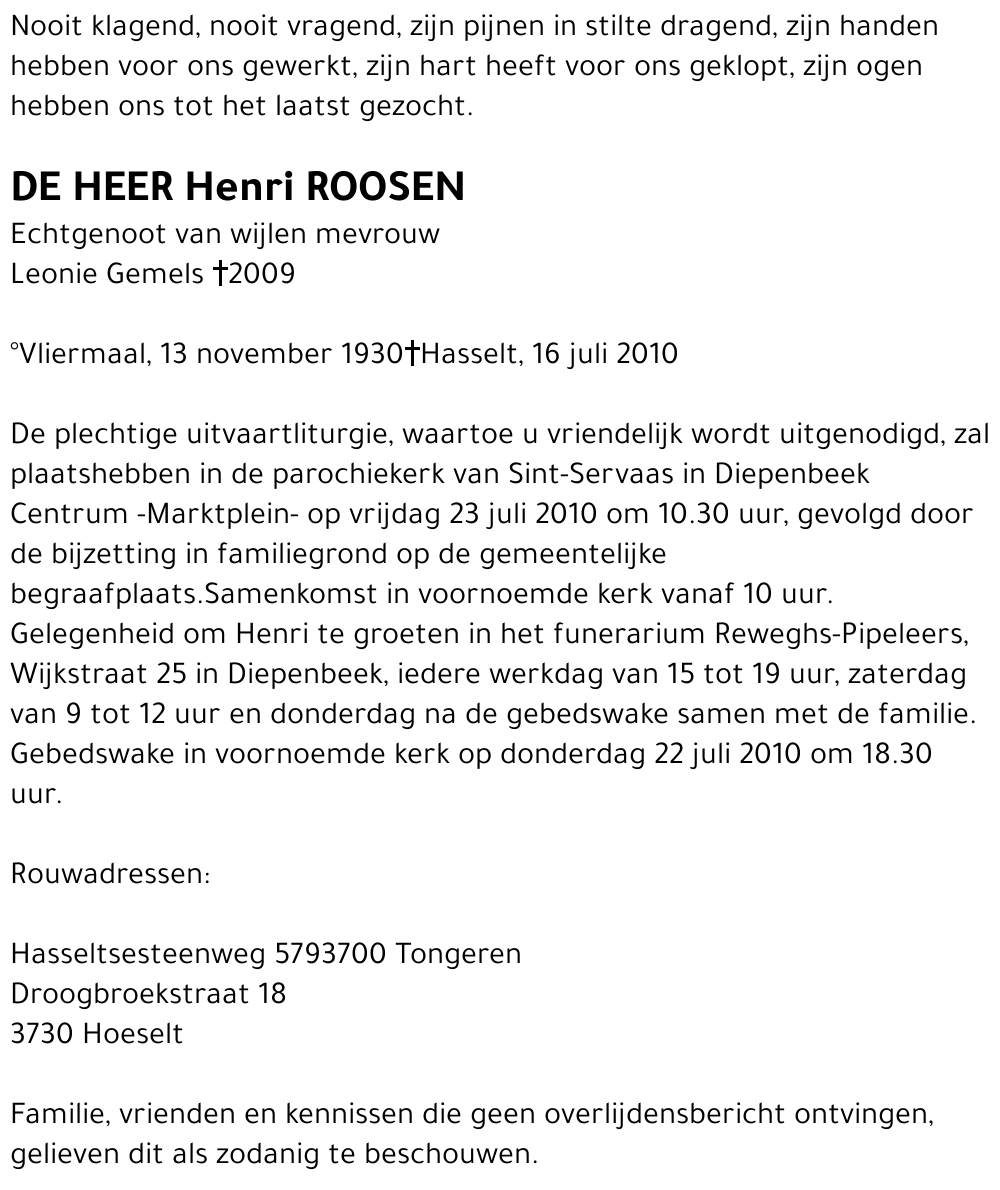 Nooit klagend, nooit vragend, zijn pijnen in stilte dragend, zijn handen hebben voor ons gewerkt, zijn hart heeft voor ons geklopt, zijn ogen hebben ons tot het laatst gezocht.

DE HEER Henri ROOSEN
Echtgenoot van wijlen mevrouw
Leonie Gemels †2009

°Vliermaal, 13 november 1930†Hasselt, 16 juli 2010

De plechtige uitvaartliturgie, waartoe u vriendelijk wordt uitgenodigd, zal plaatshebben in de parochiekerk van Sint-Servaas in Diepenbeek Centrum -Marktplein- op vrijdag 23 juli 2010 om 10.30 uur, gevolgd door de bijzetting in familiegrond op de gemeentelijke begraafplaats.Samenkomst in voornoemde kerk vanaf 10 uur. Gelegenheid om Henri te groeten in het funerarium Reweghs-Pipeleers, Wijkstraat 25 in Diepenbeek, iedere werkdag van 15 tot 19 uur, zaterdag van 9 tot 12 uur en donderdag na de gebedswake samen met de familie. Gebedswake in voornoemde kerk op donderdag 22 juli 2010 om 18.30 uur.

Rouwadressen:

Hasseltsesteenweg 5793700 Tongeren
Droogbroekstraat 18
3730 Hoeselt

Familie, vrienden en kennissen die geen overlijdensbericht ontvingen, gelieven dit als zodanig te beschouwen.